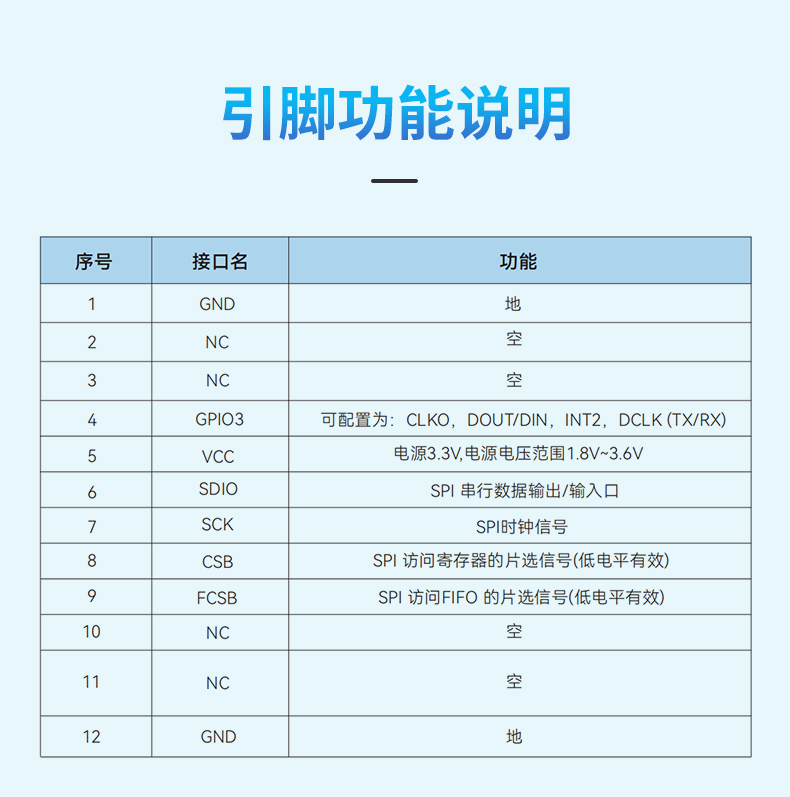 引脚功能说明

| 序号 | 接口名 | 功能 |
|---|---|---|
| 1 | GND | 地 |
| 2 | NC | 空 |
| 3 | NC | 空 |
| 4 | GPIO3 | 可配置为：CLKO，DOUT/DIN，INT2，DCLK (TX/RX) |
| 5 | VCC | 电源3.3V,电源电压范围1.8V~3.6V |
| 6 | SDIO | SPI 串行数据输出/输入口 |
| 7 | SCK | SPI时钟信号 |
| 8 | CSB | SPI 访问寄存器的片选信号(低电平有效) |
| 9 | FCSB | SPI 访问FIFO 的片选信号(低电平有效) |
| 10 | NC | 空 |
| 11 | NC | 空 |
| 12 | GND | 地 |